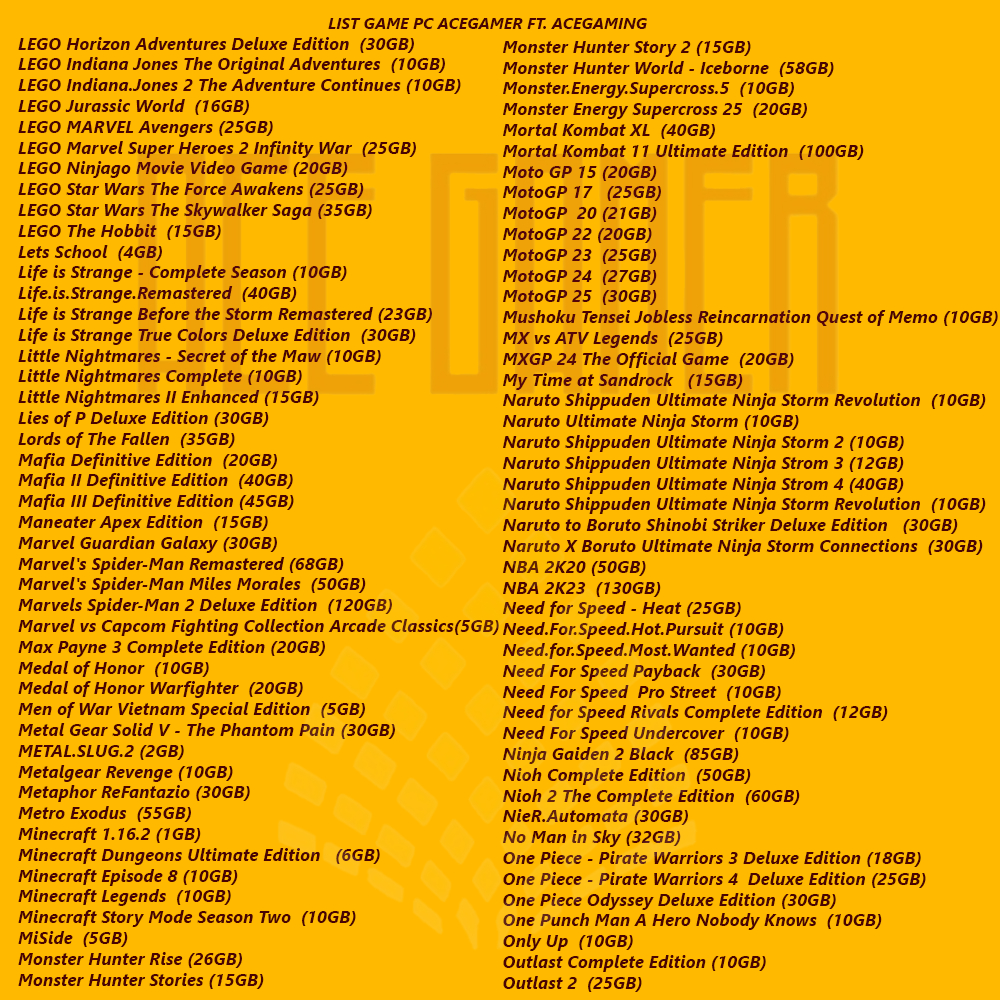 LIST GAME PC ACEGAMER FT. ACEGAMING

LEGO Horizon Adventures Deluxe Edition (30GB)
LEGO Indiana Jones The Original Adventures (10GB)
LEGO Indiana.Jones 2 The Adventure Continues (10GB)
LEGO Jurassic World (16GB)
LEGO MARVEL Avengers (25GB)
LEGO Marvel Super Heroes 2 Infinity War (25GB)
LEGO Ninjago Movie Video Game (20GB)
LEGO Star Wars The Force Awakens (25GB)
LEGO Star Wars The Skywalker Saga (35GB)
LEGO The Hobbit (15GB)
Lets School (4GB)
Life is Strange - Complete Season (10GB)
Life.is.Strange.Remastered (40GB)
Life is Strange Before the Storm Remastered (23GB)
Life is Strange True Colors Deluxe Edition (30GB)
Little Nightmares - Secret of the Maw (10GB)
Little Nightmares Complete (10GB)
Little Nightmares II Enhanced (15GB)
Lies of P Deluxe Edition (30GB)
Lords of The Fallen (35GB)
Mafia Definitive Edition (20GB)
Mafia II Definitive Edition (40GB)
Mafia III Definitive Edition (45GB)
Maneater Apex Edition (15GB)
Marvel Guardian Galaxy (30GB)
Marvel's Spider-Man Remastered (68GB)
Marvel's Spider-Man Miles Morales (50GB)
Marvels Spider-Man 2 Deluxe Edition (120GB)
Marvel vs Capcom Fighting Collection Arcade Classics(5GB)
Max Payne 3 Complete Edition (20GB)
Medal of Honor (10GB)
Medal of Honor Warfighter (20GB)
Men of War Vietnam Special Edition (5GB)
Metal Gear Solid V - The Phantom Pain (30GB)
METAL.SLUG.2 (2GB)
Metalgear Revenge (10GB)
Metaphor ReFantazio (30GB)
Metro Exodus (55GB)
Minecraft 1.16.2 (1GB)
Minecraft Dungeons Ultimate Edition (6GB)
Minecraft Episode 8 (10GB)
Minecraft Legends (10GB)
Minecraft Story Mode Season Two (10GB)
MiSide (5GB)
Monster Hunter Rise (26GB)
Monster Hunter Stories (15GB)

Monster Hunter Story 2 (15GB)
Monster Hunter World - Iceborne (58GB)
Monster.Energy.Supercross.5 (10GB)
Monster Energy Supercross 25 (20GB)
Mortal Kombat XL (40GB)
Mortal Kombat 11 Ultimate Edition (100GB)
Moto GP 15 (20GB)
MotoGP 17 (25GB)
MotoGP 20 (21GB)
MotoGP 22 (20GB)
MotoGP 23 (25GB)
MotoGP 24 (27GB)
MotoGP 25 (30GB)
Mushoku Tensei Jobless Reincarnation Quest of Memo (10GB)
MX vs ATV Legends (25GB)
MXGP 24 The Official Game (20GB)
My Time at Sandrock (15GB)
Naruto Shippuden Ultimate Ninja Storm Revolution (10GB)
Naruto Ultimate Ninja Storm (10GB)
Naruto Shippuden Ultimate Ninja Storm 2 (10GB)
Naruto Shippuden Ultimate Ninja Strom 3 (12GB)
Naruto Shippuden Ultimate Ninja Strom 4 (40GB)
Naruto Shippuden Ultimate Ninja Storm Revolution (10GB)
Naruto to Boruto Shinobi Striker Deluxe Edition (30GB)
Naruto X Boruto Ultimate Ninja Storm Connections (30GB)
NBA 2K20 (50GB)
NBA 2K23 (130GB)
Need for Speed - Heat (25GB)
Need.For.Speed.Hot.Pursuit (10GB)
Need.for.Speed.Most.Wanted (10GB)
Need For Speed Payback (30GB)
Need For Speed Pro Street (10GB)
Need for Speed Rivals Complete Edition (12GB)
Need For Speed Undercover (10GB)
Ninja Gaiden 2 Black (85GB)
Nioh Complete Edition (50GB)
Nioh 2 The Complete Edition (60GB)
NieR.Automata (30GB)
No Man in Sky (32GB)
One Piece - Pirate Warriors 3 Deluxe Edition (18GB)
One Piece - Pirate Warriors 4 Deluxe Edition (25GB)
One Piece Odyssey Deluxe Edition (30GB)
One Punch Man A Hero Nobody Knows (10GB)
Only Up (10GB)
Outlast Complete Edition (10GB)
Outlast 2 (25GB)